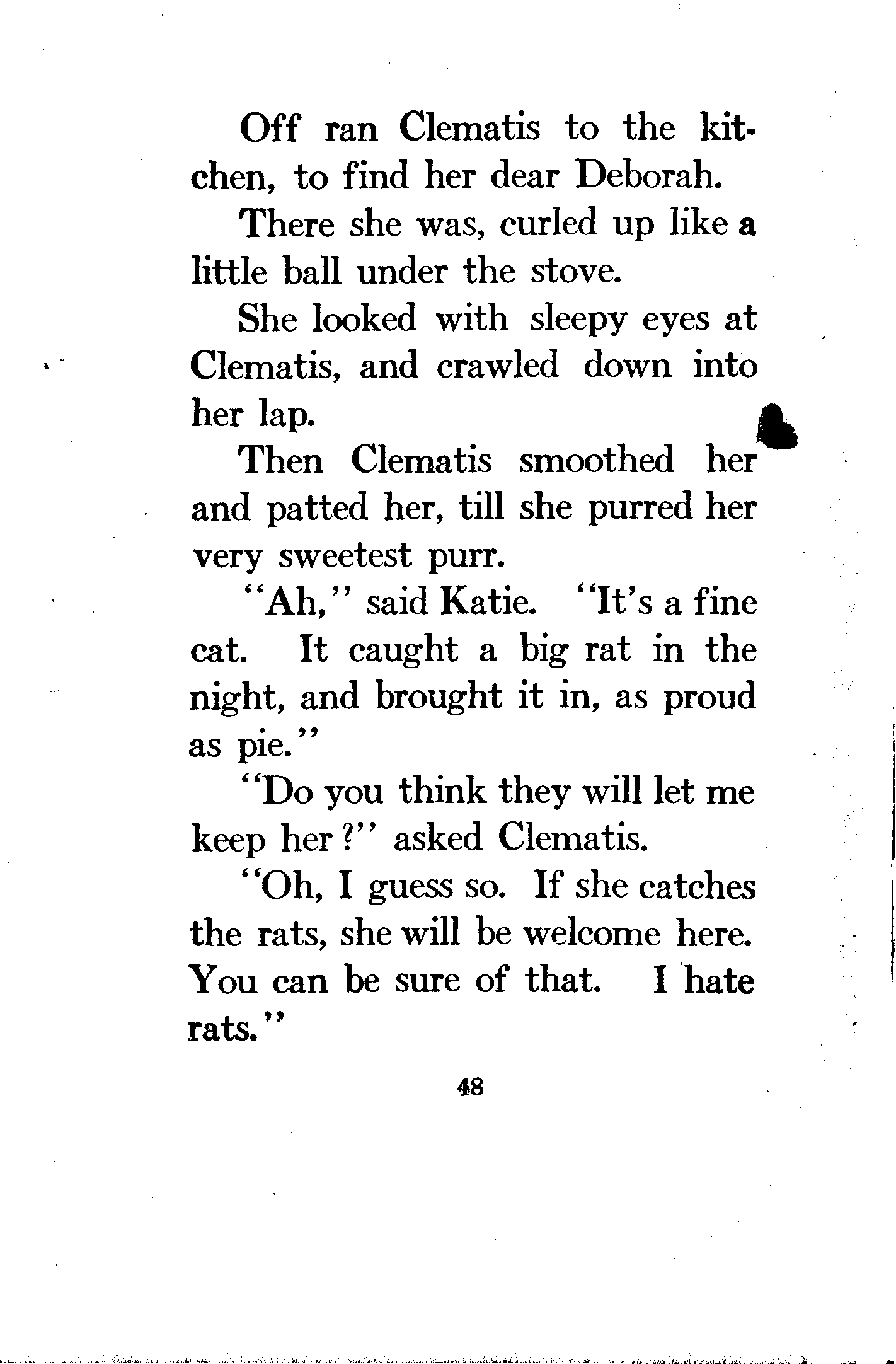 Off ran Clematis to the kitchen, to find her dear Deborah.

There she was, curled up like a little ball under the stove.

She looked with sleepy eyes at Clematis, and crawled down into her lap.

Then Clematis smoothed her and patted her, till she purred her very sweetest purr.

"Ah," said Katie. "It's a fine cat. It caught a big rat in the night, and brought it in, as proud as pie."

"Do you think they will let me keep her?" asked Clematis.

"Oh, I guess so. If she catches the rats, she will be welcome here. You can be sure of that. I hate rats."

48